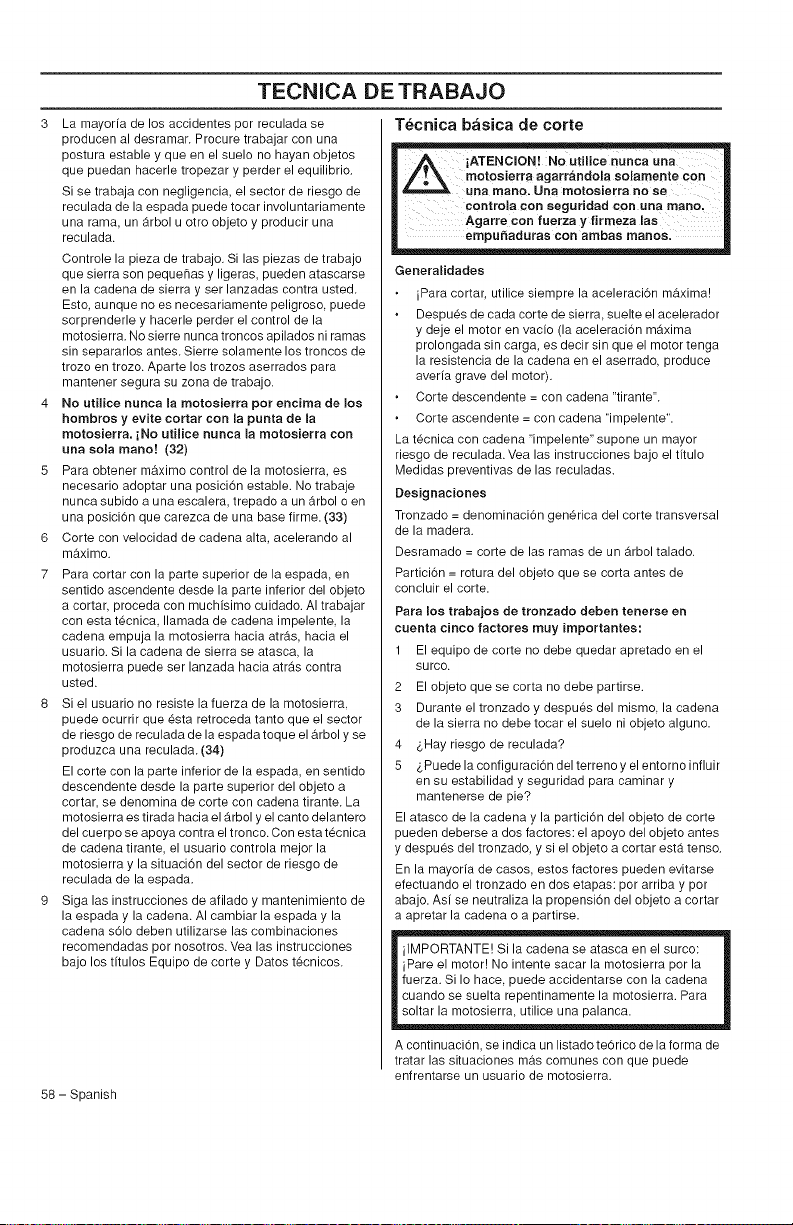 TECNICA DE TRABAJO

3 La mayoría de los accidentes por reculada se producen al desramar. Procure trabajar con una postura estable y que en el suelo no hayan objetos que puedan hacerle tropezar y perder el equilibrio.

Si se trabaja con negligencia, el sector de riesgo de reculada de la espada puede tocar involuntariamente una rama, un árbol u otro objeto y producir una reculada.

Controle la pieza de trabajo. Si las piezas de trabajo que sierra son pequeñas y ligeras, pueden atascarse en la cadena de sierra y ser lanzadas contra usted. Esto, aunque no es necesariamente peligroso, puede sorprenderle y hacerle perder el control de la motosierra. No sierre nunca troncos apilados ni ramas sin separarlos antes. Sierre solamente los troncos de trozo en trozo. Aparte los trozos aserrados para mantener segura su zona de trabajo.

4 No utilice nunca la motosierra por encima de los hombros y evite cortar con la punta de la motosierra. ¡No utilice nunca la motosierra con una sola mano! (32)

5 Para obtener máximo control de la motosierra, es necesario adoptar una posición estable. No trabaje nunca subido a una escalera, trepado a un árbol o en una posición que carezca de una base firme. (33)

6 Corte con velocidad de cadena alta, acelerando al máximo.

7 Para cortar con la parte superior de la espada, en sentido ascendente desde la parte inferior del objeto a cortar, proceda con muchísimo cuidado. Al trabajar con esta técnica, llamada de cadena impelente, la cadena empuja la motosierra hacia atrás, hacia el usuario. Si la cadena de sierra se atasca, la motosierra puede ser lanzada hacia atrás contra usted.

8 Si el usuario no resiste la fuerza de la motosierra, puede ocurrir que ésta retroceda tanto que el sector de riesgo de reculada de la espada toque el árbol y se produzca una reculada. (34)

El corte con la parte inferior de la espada, en sentido descendente desde la parte superior del objeto a cortar, se denomina de corte con cadena tirante. La motosierra es tirada hacia el árbol y el canto delantero del cuerpo se apoya contra el tronco. Con esta técnica de cadena tirante, el usuario controla mejor la motosierra y la situación del sector de riesgo de reculada de la espada.

9 Siga las instrucciones de afilado y mantenimiento de la espada y la cadena. Al cambiar la espada y la cadena sólo deben utilizarse las combinaciones recomendadas por nosotros. Vea las instrucciones bajo los títulos Equipo de corte y Datos técnicos.

Técnica básica de corte

¡ATENCION! No utilice nunca una motosierra agarrándola solamente con una mano. Una motosierra no se controla con seguridad con una mano. Agarre con fuerza y firmeza las empuñaduras con ambas manos.

Generalidades

• ¡Para cortar, utilice siempre la aceleración máxima!

• Después de cada corte de sierra, suelte el acelerador y deje el motor en vacío (la aceleración máxima prolongada sin carga, es decir sin que el motor tenga la resistencia de la cadena en el aserrado, produce avería grave del motor).

• Corte descendente = con cadena "tirante".

• Corte ascendente = con cadena "impelente".

La técnica con cadena "impelente" supone un mayor riesgo de reculada. Vea las instrucciones bajo el título Medidas preventivas de las reculadas.

Designaciones

Tronzado = denominación genérica del corte transversal de la madera.

Desramado = corte de las ramas de un árbol talado.

Partición = rotura del objeto que se corta antes de concluir el corte.

Para los trabajos de tronzado deben tenerse en cuenta cinco factores muy importantes:

1 El equipo de corte no debe quedar apretado en el surco.

2 El objeto que se corta no debe partirse.

3 Durante el tronzado y después del mismo, la cadena de la sierra no debe tocar el suelo ni objeto alguno.

4 ¿Hay riesgo de reculada?

5 ¿Puede la configuración del terreno y el entorno influir en su estabilidad y seguridad para caminar y mantenerse de pie?

El atasco de la cadena y la partición del objeto de corte pueden deberse a dos factores: el apoyo del objeto antes y después del tronzado, y si el objeto a cortar está tenso.

En la mayoría de casos, estos factores pueden evitarse efectuando el tronzado en dos etapas: por arriba y por abajo. Así se neutraliza la propensión del objeto a cortar a apretar la cadena o a partirse.

¡IMPORTANTE! Si la cadena se atasca en el surco: ¡Pare el motor! No intente sacar la motosierra por la fuerza. Si lo hace, puede accidentarse con la cadena cuando se suelta repentinamente la motosierra. Para soltar la motosierra, utilice una palanca.

A continuación, se indica un listado teórico de la forma de tratar las situaciones más comunes con que puede enfrentarse un usuario de motosierra.

58 – Spanish